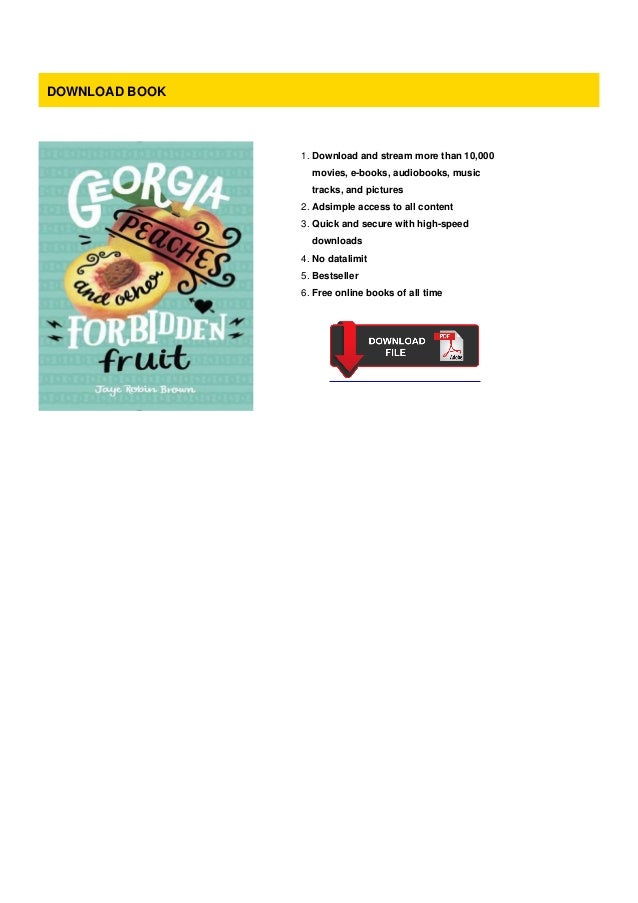 DOWNLOAD BOOK

GEORGIA PEACHES and other FORBIDDEN fruit

Jaye Robin Brown

1. Download and stream more than 10,000 movies, e-books, audiobooks, music tracks, and pictures
2. Adsimple access to all content
3. Quick and secure with high-speed downloads
4. No datalimit
5. Bestseller
6. Free online books of all time

DOWNLOAD FILE

PDF